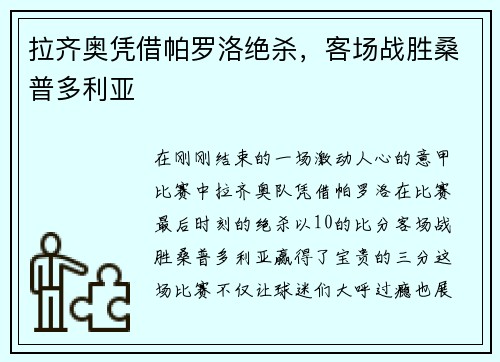 拉齐奥凭借帕罗洛绝杀，客场战胜桑普多利亚

在刚刚结束的一场激动人心的意甲比赛中拉齐奥队凭借帕罗洛在比赛最后时刻的绝杀以10的比分客场战胜桑普多利亚赢得了宝贵的三分这场比赛不仅让球迷们大呼过瘾也展